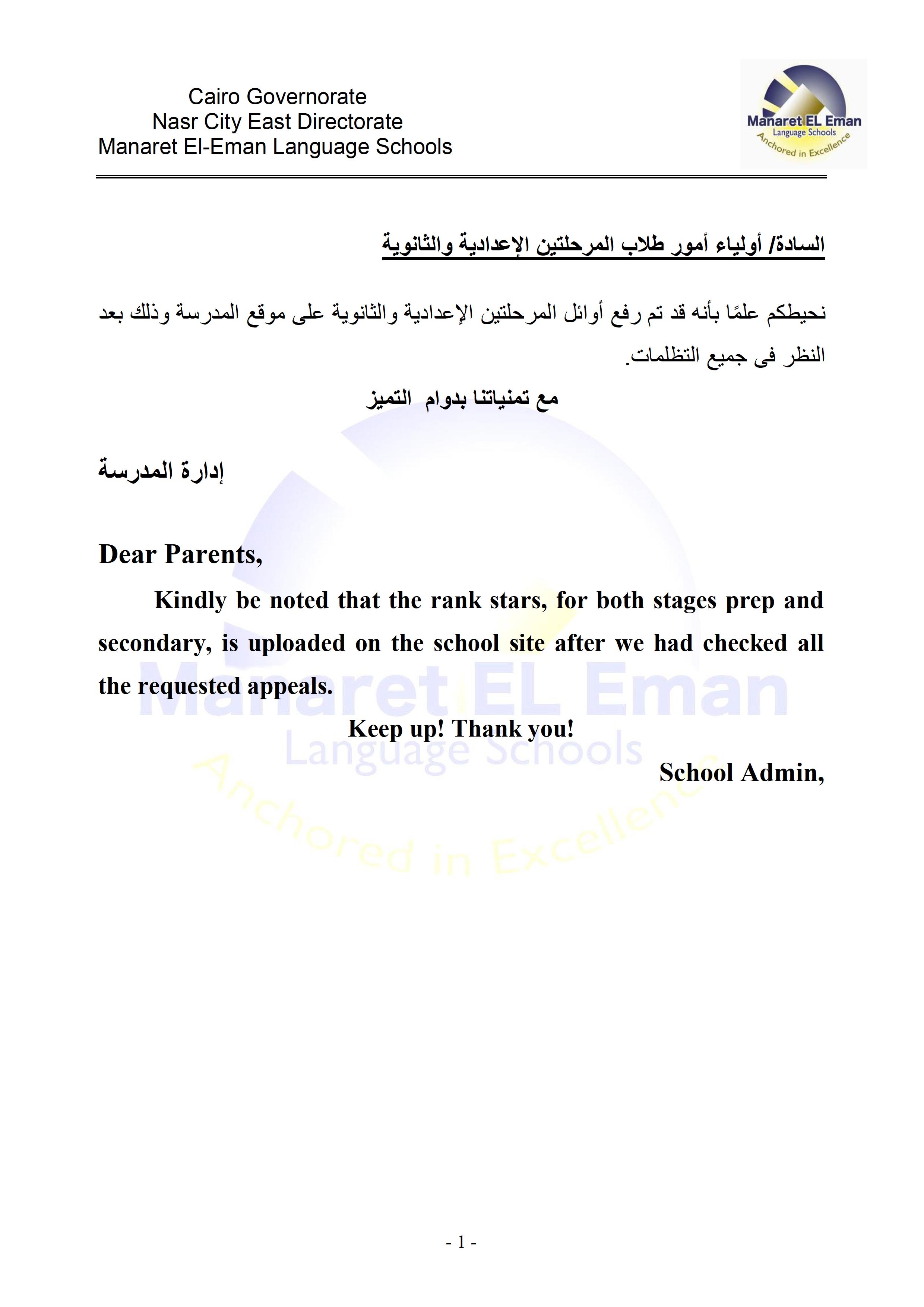 Cairo Governorate
Nasr City East Directorate
Manaret El-Eman Language Schools

Manaret EL Eman
Language Schools
Anchored in Excellence

السادة/ أولياء أمور طلاب المرحلتين الإعدادية والثانوية

نحيطكم علمًا بأنه قد تم رفع أوائل المرحلتين الإعدادية والثانوية على موقع المدرسة وذلك بعد النظر فى جميع التظلمات.

مع تمنياتنا بدوام التميز

إدارة المدرسة

Dear Parents,

Kindly be noted that the rank stars, for both stages prep and secondary, is uploaded on the school site after we had checked all the requested appeals.

Keep up! Thank you!

School Admin,

Manaret EL Eman
Language Schools
Anchored in Excellence

- 1 -